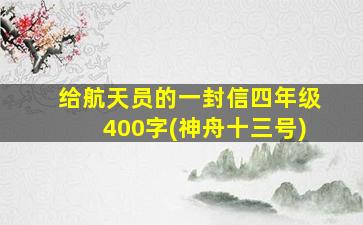 给航天员的一封信四年级400字(神舟十三号)